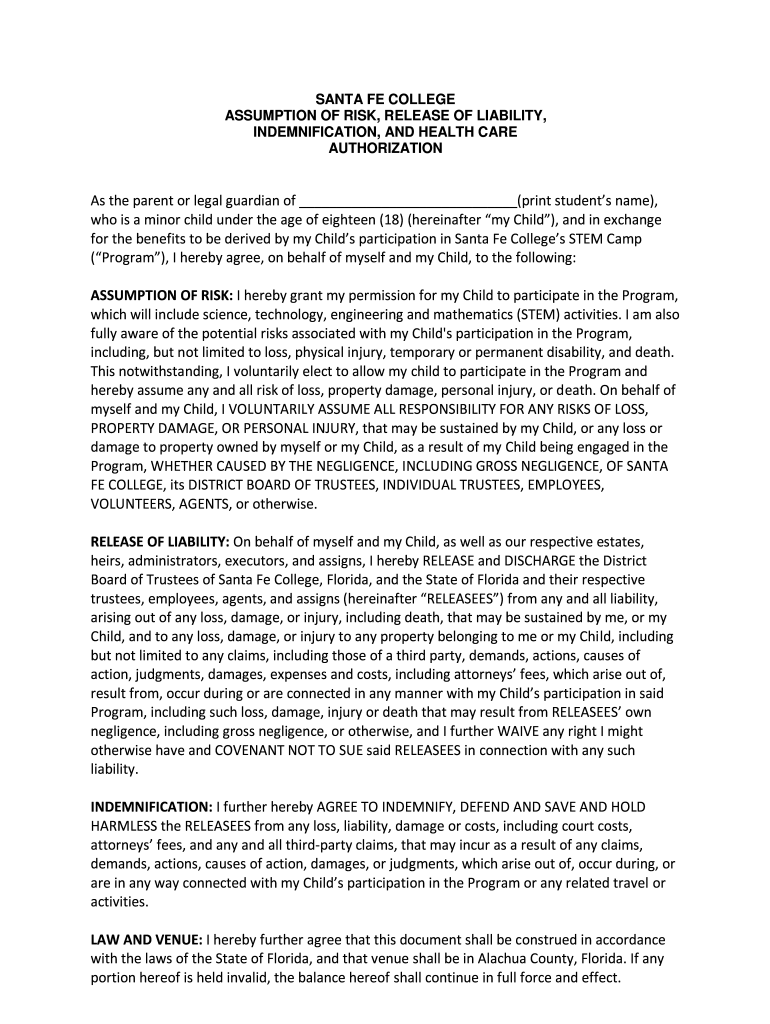 SANTA FE COLLEGE
ASSUMPTION OF RISK, RELEASE OF LIABILITY, INDEMNIFICATION, AND HEALTH CARE AUTHORIZATION

As the parent or legal guardian of ____________________________(print student's name), who is a minor child under the age of eighteen (18) (hereinafter "my Child"), and in exchange for the benefits to be derived by my Child's participation in Santa Fe College's STEM Camp ("Program"), I hereby agree, on behalf of myself and my Child, to the following:

ASSUMPTION OF RISK: I hereby grant my permission for my Child to participate in the Program, which will include science, technology, engineering and mathematics (STEM) activities. I am also fully aware of the potential risks associated with my Child's participation in the Program, including, but not limited to loss, physical injury, temporary or permanent disability, and death. This notwithstanding, I voluntarily elect to allow my child to participate in the Program and hereby assume any and all risk of loss, property damage, personal injury, or death. On behalf of myself and my Child, I VOLUNTARILY ASSUME ALL RESPONSIBILITY FOR ANY RISKS OF LOSS, PROPERTY DAMAGE, OR PERSONAL INJURY, that may be sustained by my Child, or any loss or damage to property owned by myself or my Child, as a result of my Child being engaged in the Program, WHETHER CAUSED BY THE NEGLIGENCE, INCLUDING GROSS NEGLIGENCE, OF SANTA FE COLLEGE, its DISTRICT BOARD OF TRUSTEES, INDIVIDUAL TRUSTEES, EMPLOYEES, VOLUNTEERS, AGENTS, or otherwise.

RELEASE OF LIABILITY: On behalf of myself and my Child, as well as our respective estates, heirs, administrators, executors, and assigns, I hereby RELEASE and DISCHARGE the District Board of Trustees of Santa Fe College, Florida, and the State of Florida and their respective trustees, employees, agents, and assigns (hereinafter "RELEASEES") from any and all liability, arising out of any loss, damage, or injury, including death, that may be sustained by me, or my Child, and to any loss, damage, or injury to any property belonging to me or my Child, including but not limited to any claims, including those of a third party, demands, actions, causes of action, judgments, damages, expenses and costs, including attorneys' fees, which arise out of, result from, occur during or are connected in any manner with my Child's participation in said Program, including such loss, damage, injury or death that may result from RELEASEES' own negligence, including gross negligence, or otherwise, and I further WAIVE any right I might otherwise have and COVENANT NOT TO SUE said RELEASEES in connection with any such liability.

INDEMNIFICATION: I further hereby AGREE TO INDEMNIFY, DEFEND AND SAVE AND HOLD HARMLESS the RELEASEES from any loss, liability, damage or costs, including court costs, attorneys' fees, and any and all third-party claims, that may incur as a result of any claims, demands, actions, causes of action, damages, or judgments, which arise out of, occur during, or are in any way connected with my Child's participation in the Program or any related travel or activities.

LAW AND VENUE: I hereby further agree that this document shall be construed in accordance with the laws of the State of Florida, and that venue shall be in Alachua County, Florida. If any portion hereof is held invalid, the balance hereof shall continue in full force and effect.